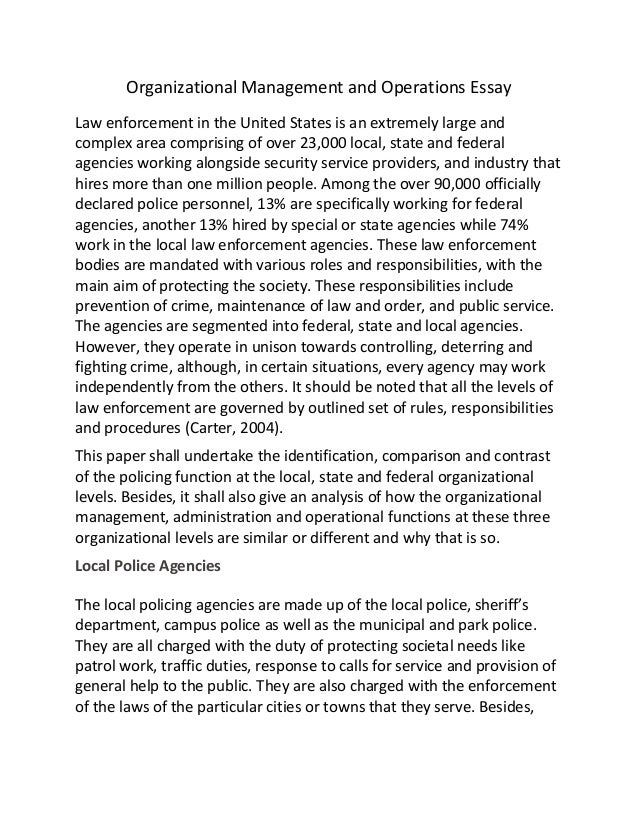 Organizational Management and Operations Essay

Law enforcement in the United States is an extremely large and complex area comprising of over 23,000 local, state and federal agencies working alongside security service providers, and industry that hires more than one million people. Among the over 90,000 officially declared police personnel, 13% are specifically working for federal agencies, another 13% hired by special or state agencies while 74% work in the local law enforcement agencies. These law enforcement bodies are mandated with various roles and responsibilities, with the main aim of protecting the society. These responsibilities include prevention of crime, maintenance of law and order, and public service. The agencies are segmented into federal, state and local agencies. However, they operate in unison towards controlling, deterring and fighting crime, although, in certain situations, every agency may work independently from the others. It should be noted that all the levels of law enforcement are governed by outlined set of rules, responsibilities and procedures (Carter, 2004).

This paper shall undertake the identification, comparison and contrast of the policing function at the local, state and federal organizational levels. Besides, it shall also give an analysis of how the organizational management, administration and operational functions at these three organizational levels are similar or different and why that is so.

Local Police Agencies

The local policing agencies are made up of the local police, sheriff's department, campus police as well as the municipal and park police. They are all charged with the duty of protecting societal needs like patrol work, traffic duties, response to calls for service and provision of general help to the public. They are also charged with the enforcement of the laws of the particular cities or towns that they serve. Besides,